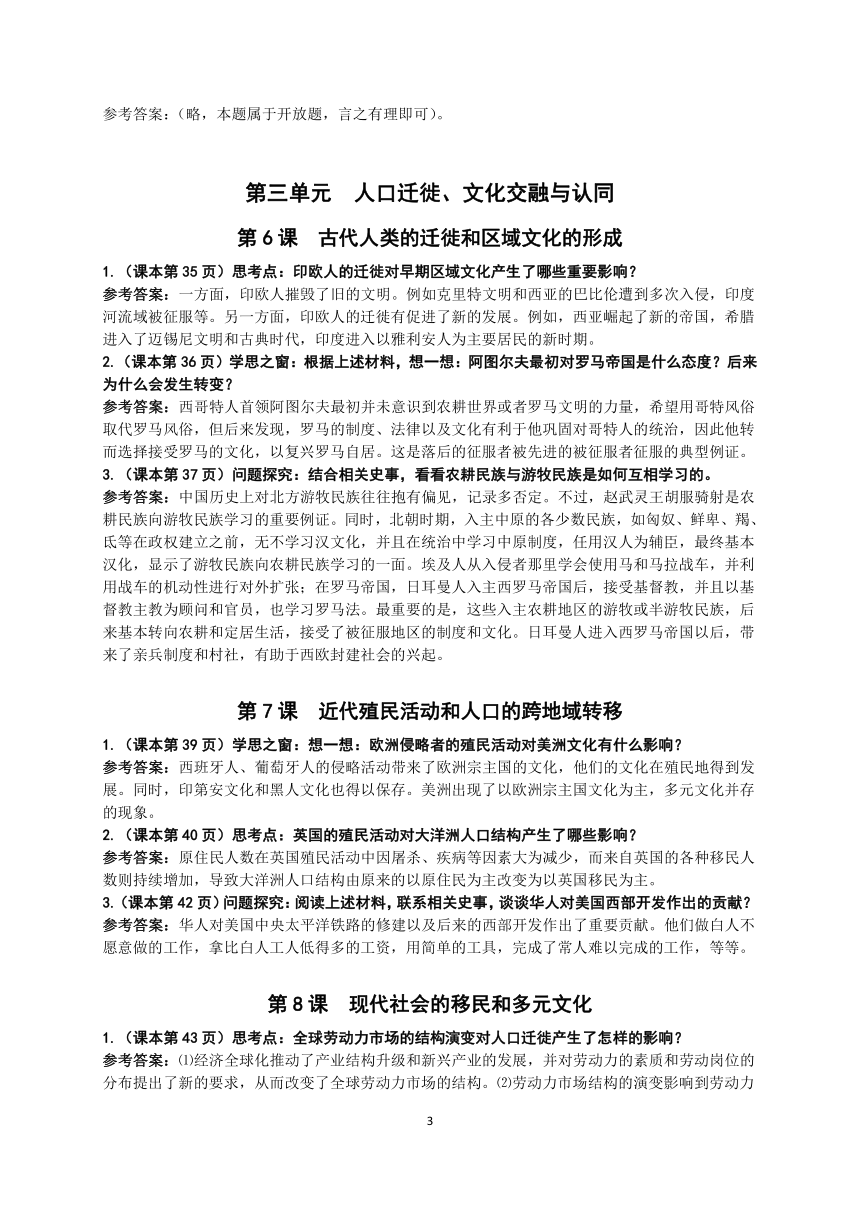 参考答案：（略，本题属于开放题，言之有理即可）。

第三单元　人口迁徙、文化交融与认同

第 6 课　古代人类的迁徙和区域文化的形成

1.（课本第 35 页）思考点：印欧人的迁徙对早期区域文化产生了哪些重要影响？
参考答案：一方面，印欧人摧毁了旧的文明。例如克里特文明和西亚的巴比伦遭到多次入侵，印度河流域被征服等。另一方面，印欧人的迁徙有促进了新的发展。例如，西亚崛起了新的帝国，希腊进入了迈锡尼文明和古典时代，印度进入以雅利安人为主要居民的新时期。
2.（课本第 36 页）学思之窗：根据上述材料，想一想：阿图尔夫最初对罗马帝国是什么态度？后来为什么会发生转变？
参考答案：西哥特人首领阿图尔夫最初并未意识到农耕世界或者罗马文明的力量，希望用哥特风俗取代罗马风俗，但后来发现，罗马的制度、法律以及文化有利于他巩固对哥特人的统治，因此他转而选择接受罗马的文化，以复兴罗马自居。这是落后的征服者被先进的被征服者征服的典型例证。
3.（课本第 37 页）问题探究：结合相关史事，看看农耕民族与游牧民族是如何互相学习的。
参考答案：中国历史上对北方游牧民族往往抱有偏见，记录多否定。不过，赵武灵王胡服骑射是农耕民族向游牧民族学习的重要例证。同时，北朝时期，入主中原的各少数民族，如匈奴、鲜卑、羯、氐等在政权建立之前，无不学习汉文化，并且在统治中学习中原制度，任用汉人为辅臣，最终基本汉化，显示了游牧民族向农耕民族学习的一面。埃及人从入侵者那里学会使用马和马拉战车，并利用战车的机动性进行对外扩张；在罗马帝国，日耳曼人入主西罗马帝国后，接受基督教，并且以基督教主教为顾问和官员，也学习罗马法。最重要的是，这些入主农耕地区的游牧或半游牧民族，后来基本转向农耕和定居生活，接受了被征服地区的制度和文化。日耳曼人进入西罗马帝国以后，带来了亲兵制度和村社，有助于西欧封建社会的兴起。

第 7 课　近代殖民活动和人口的跨地域转移

1.（课本第 39 页）学思之窗：想一想：欧洲侵略者的殖民活动对美洲文化有什么影响？
参考答案：西班牙人、葡萄牙人的侵略活动带来了欧洲宗主国的文化，他们的文化在殖民地得到发展。同时，印第安文化和黑人文化也得以保存。美洲出现了以欧洲宗主国文化为主，多元文化并存的现象。
2.（课本第 40 页）思考点：英国的殖民活动对大洋洲人口结构产生了哪些影响？
参考答案：原住民人数在英国殖民活动中因屠杀、疾病等因素大为减少，而来自英国的各种移民人数则持续增加，导致大洋洲人口结构由原来的以原住民为主改变为以英国移民为主。
3.（课本第 42 页）问题探究：阅读上述材料，联系相关史事，谈谈华人对美国西部开发作出的贡献？
参考答案：华人对美国中央太平洋铁路的修建以及后来的西部开发作出了重要贡献。他们做白人不愿意做的工作，拿比白人工人低得多的工资，用简单的工具，完成了常人难以完成的工作，等等。

第 8 课　现代社会的移民和多元文化

1.（课本第 43 页）思考点：全球劳动力市场的结构演变对人口迁徙产生了怎样的影响？
参考答案：⑴经济全球化推动了产业结构升级和新兴产业的发展，并对劳动力的素质和劳动岗位的分布提出了新的要求，从而改变了全球劳动力市场的结构。⑵劳动力市场结构的演变影响到劳动力

3